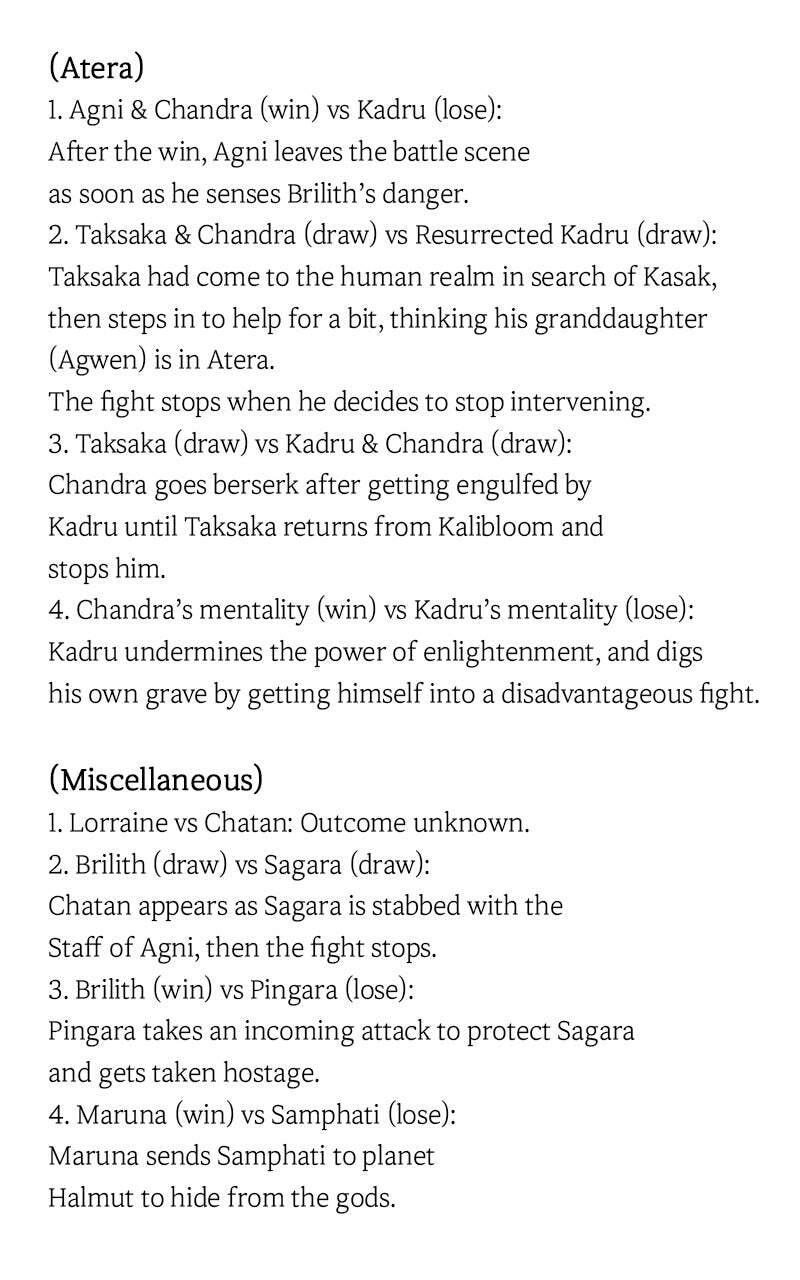 (Atera)
1. Agni & Chandra (win) vs Kadru (lose):
After the win, Agni leaves the battle scene as soon as he senses Brilith's danger.
2. Taksaka & Chandra (draw) vs Resurrected Kadru (draw):
Taksaka had come to the human realm in search of Kasak, then steps in to help for a bit, thinking his granddaughter (Agwen) is in Atera.
The fight stops when he decides to stop intervening.
3. Taksaka (draw) vs Kadru & Chandra (draw):
Chandra goes berserk after getting engulfed by Kadru until Taksaka returns from Kalibloom and stops him.
4. Chandra's mentality (win) vs Kadru's mentality (lose):
Kadru undermines the power of enlightenment, and digs his own grave by getting himself into a disadvantageous fight.

(Miscellaneous)
1. Lorraine vs Chatan: Outcome unknown.
2. Brilith (draw) vs Sagara (draw):
Chatan appears as Sagara is stabbed with the Staff of Agni, then the fight stops.
3. Brilith (win) vs Pingara (lose):
Pingara takes an incoming attack to protect Sagara and gets taken hostage.
4. Maruna (win) vs Samphati (lose):
Maruna sends Samphati to planet Halmut to hide from the gods.